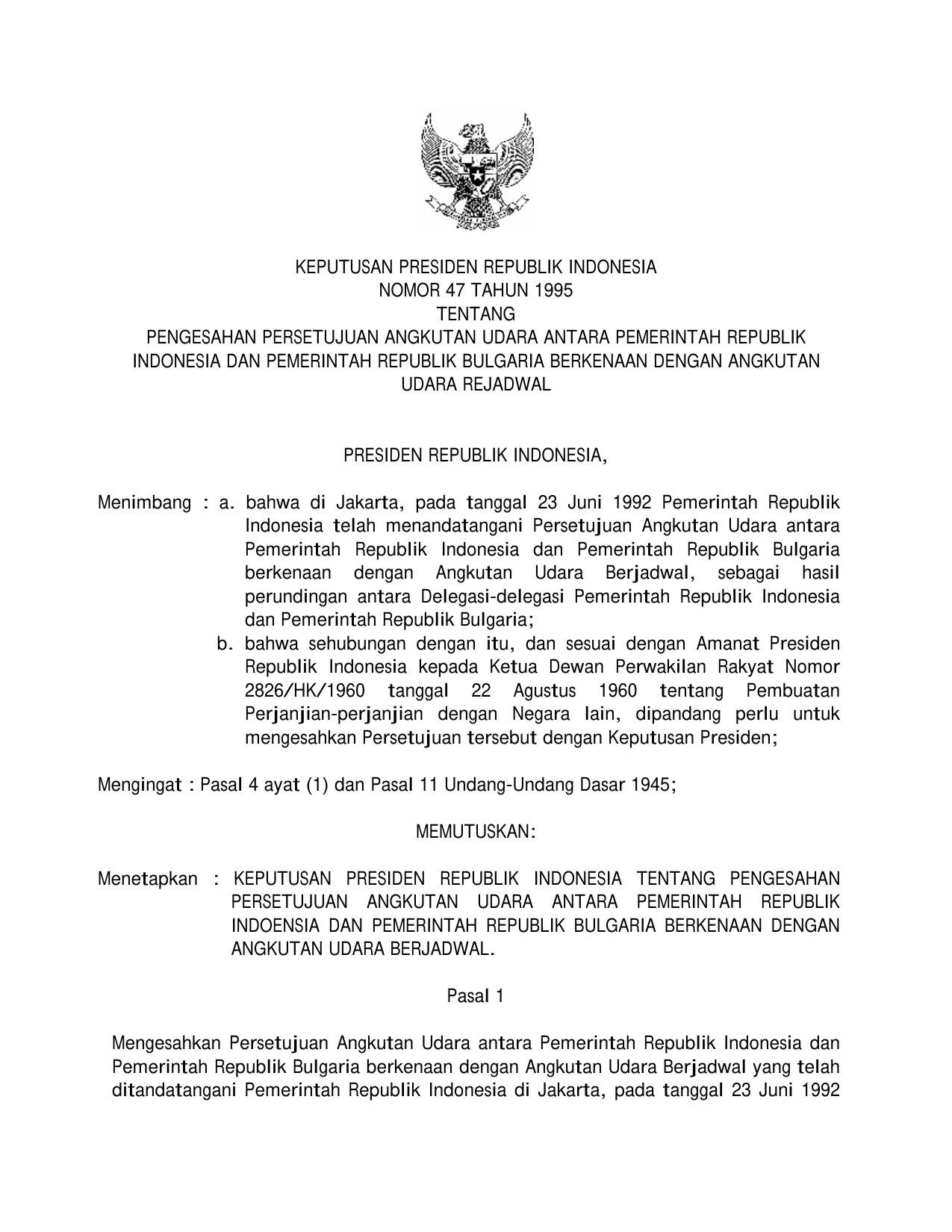 KEPUTUSAN PRESIDEN REPUBLIK INDONESIA
NOMOR 47 TAHUN 1995
TENTANG
PENGESAHAN PERSETUJUAN ANGKUTAN UDARA ANTARA PEMERINTAH REPUBLIK INDONESIA DAN PEMERINTAH REPUBLIK BULGARIA BERKENAAN DENGAN ANGKUTAN UDARA REJADWAL

PRESIDEN REPUBLIK INDONESIA,

Menimbang : a. bahwa di Jakarta, pada tanggal 23 Juni 1992 Pemerintah Republik Indonesia telah menandatangani Persetujuan Angkutan Udara antara Pemerintah Republik Indonesia dan Pemerintah Republik Bulgaria berkenaan dengan Angkutan Udara Berjadwal, sebagai hasil perundingan antara Delegasi-delegasi Pemerintah Republik Indonesia dan Pemerintah Republik Bulgaria;

b. bahwa sehubungan dengan itu, dan sesuai dengan Amanat Presiden Republik Indonesia kepada Ketua Dewan Perwakilan Rakyat Nomor 2826/HK/1960 tanggal 22 Agustus 1960 tentang Pembuatan Perjanjian-perjanjian dengan Negara lain, dipandang perlu untuk mengesahkan Persetujuan tersebut dengan Keputusan Presiden;

Mengingat : Pasal 4 ayat (1) dan Pasal 11 Undang-Undang Dasar 1945;

MEMUTUSKAN:

Menetapkan : KEPUTUSAN PRESIDEN REPUBLIK INDONESIA TENTANG PENGESAHAN PERSETUJUAN ANGKUTAN UDARA ANTARA PEMERINTAH REPUBLIK INDOENSIA DAN PEMERINTAH REPUBLIK BULGARIA BERKENAAN DENGAN ANGKUTAN UDARA BERJADWAL.

Pasal 1

Mengesahkan Persetujuan Angkutan Udara antara Pemerintah Republik Indonesia dan Pemerintah Republik Bulgaria berkenaan dengan Angkutan Udara Berjadwal yang telah ditandatangani Pemerintah Republik Indonesia di Jakarta, pada tanggal 23 Juni 1992